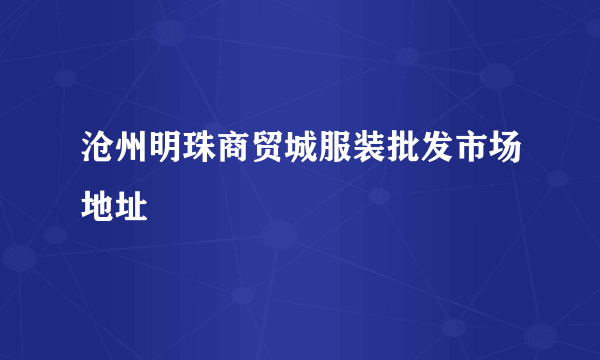 沧州明珠商贸城服装批发市场地址